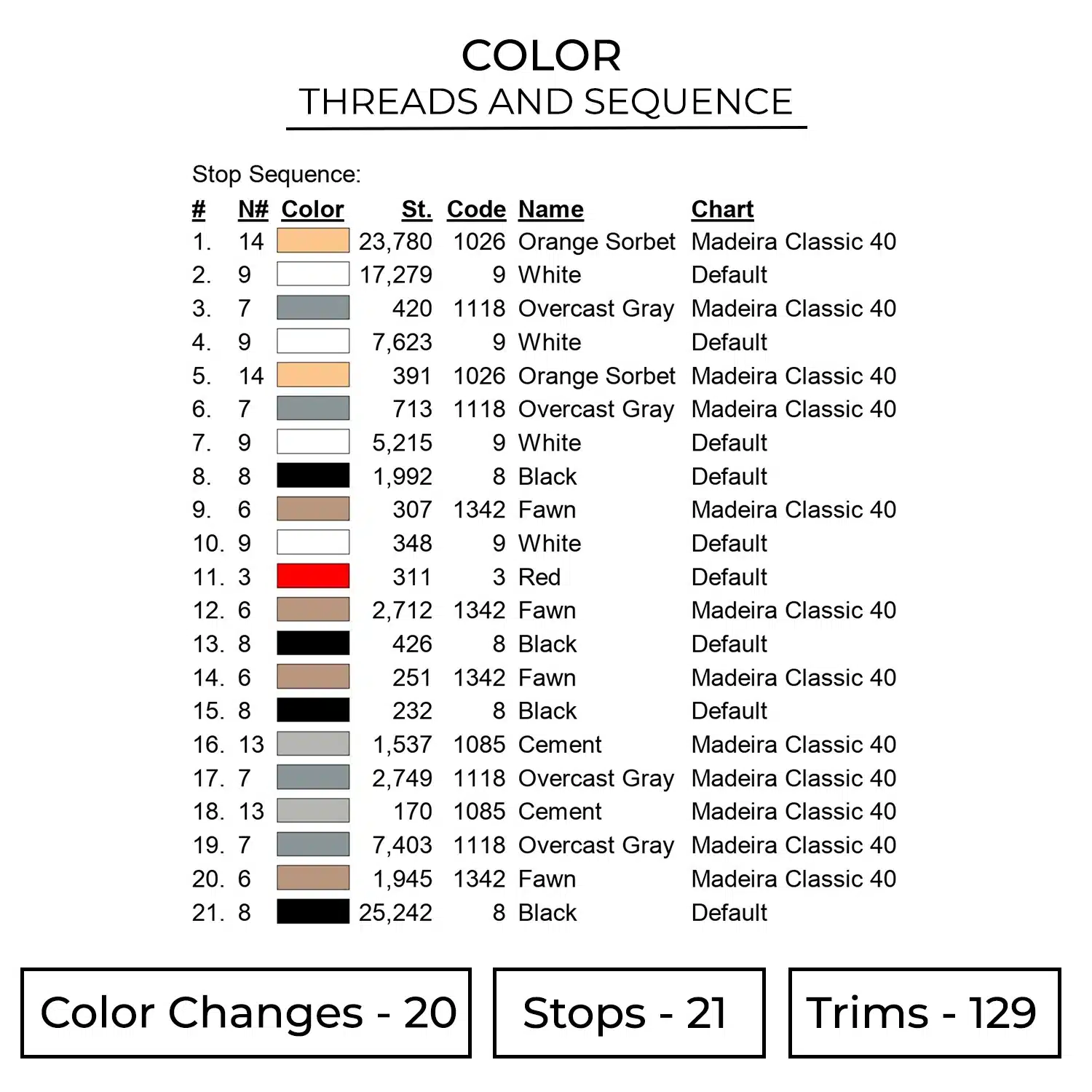 COLOR
THREADS AND SEQUENCE

Stop Sequence:

| # | N# | Color | St. | Code | Name | Chart |
|---|---|---|---|---|---|---|
| 1. | 14 | | 23,780 | 1026 | Orange Sorbet | Madeira Classic 40 |
| 2. | 9 | | 17,279 | 9 | White | Default |
| 3. | 7 | | 420 | 1118 | Overcast Gray | Madeira Classic 40 |
| 4. | 9 | | 7,623 | 9 | White | Default |
| 5. | 14 | | 391 | 1026 | Orange Sorbet | Madeira Classic 40 |
| 6. | 7 | | 713 | 1118 | Overcast Gray | Madeira Classic 40 |
| 7. | 9 | | 5,215 | 9 | White | Default |
| 8. | 8 | | 1,992 | 8 | Black | Default |
| 9. | 6 | | 307 | 1342 | Fawn | Madeira Classic 40 |
| 10. | 9 | | 348 | 9 | White | Default |
| 11. | 3 | | 311 | 3 | Red | Default |
| 12. | 6 | | 2,712 | 1342 | Fawn | Madeira Classic 40 |
| 13. | 8 | | 426 | 8 | Black | Default |
| 14. | 6 | | 251 | 1342 | Fawn | Madeira Classic 40 |
| 15. | 8 | | 232 | 8 | Black | Default |
| 16. | 13 | | 1,537 | 1085 | Cement | Madeira Classic 40 |
| 17. | 7 | | 2,749 | 1118 | Overcast Gray | Madeira Classic 40 |
| 18. | 13 | | 170 | 1085 | Cement | Madeira Classic 40 |
| 19. | 7 | | 7,403 | 1118 | Overcast Gray | Madeira Classic 40 |
| 20. | 6 | | 1,945 | 1342 | Fawn | Madeira Classic 40 |
| 21. | 8 | | 25,242 | 8 | Black | Default |

Color Changes - 20

Stops - 21

Trims - 129